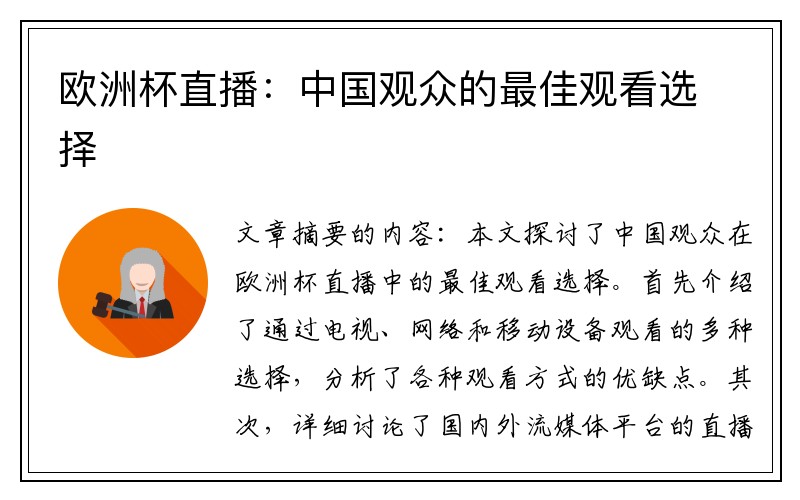 欧洲杯直播：中国观众的最佳观看选择

文章摘要的内容：本文探讨了中国观众在欧洲杯直播中的最佳观看选择。首先介绍了通过电视、网络和移动设备观看的多种选择，分析了各种观看方式的优缺点。其次，详细讨论了国内外流媒体平台的直播